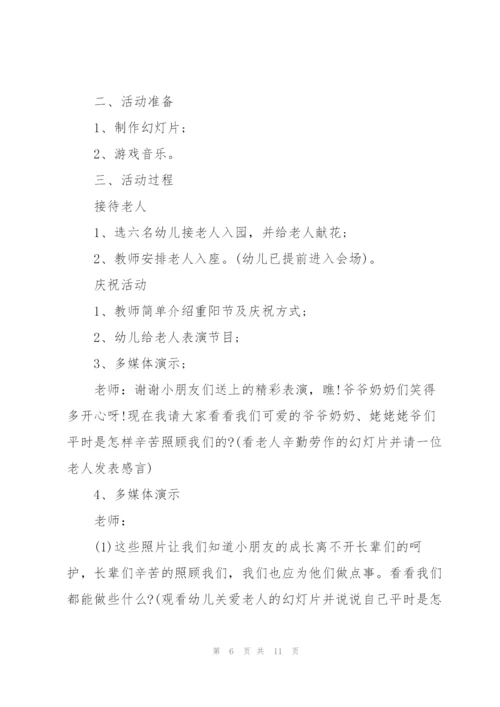 二、活动准备

1、制作幻灯片；

2、游戏音乐。

三、活动过程

接待老人

1、选六名幼儿接老人入园，并给老人献花；

2、教师安排老人入座。(幼儿已提前进入会场)。

庆祝活动

1、教师简单介绍重阳节及庆祝方式；

2、幼儿给老人表演节目；

3、多媒体演示；

老师：谢谢小朋友们送上的精彩表演，瞧!爷爷奶奶们笑得多开心呀!现在我请大家看看我们可爱的爷爷奶奶、姥姥姥爷们平时是怎样辛苦照顾我们的?(看老人辛勤劳作的幻灯片并请一位老人发表感言)

4、多媒体演示

老师：

(1)这些照片让我们知道小朋友的成长离不开长辈们的呵护，长辈们辛苦的照顾我们，我们也应为他们做点事。看看我们都能做些什么?(观看幼儿关爱老人的幻灯片并说说自己平时是怎

第 6 页 共 11 页